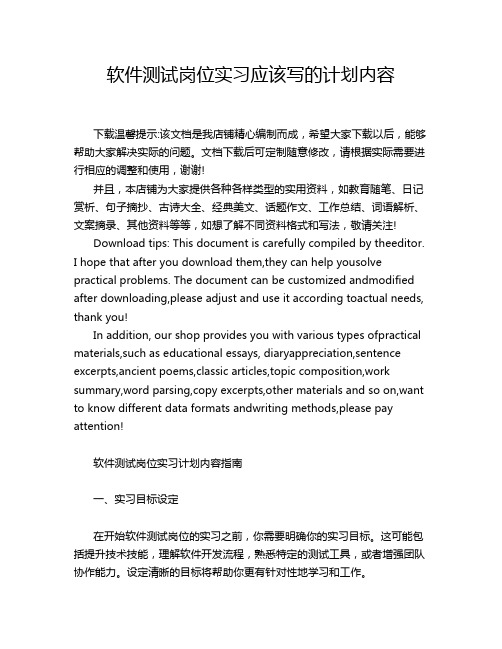 软件测试岗位实习应该写的计划内容

下载温馨提示:该文档是我店铺精心编制而成，希望大家下载以后，能够帮助大家解决实际的问题。文档下载后可定制随意修改，请根据实际需要进行相应的调整和使用，谢谢!

并且，本店铺为大家提供各种各样类型的实用资料，如教育随笔、日记赏析、句子摘抄、古诗大全、经典美文、话题作文、工作总结、词语解析、文案摘录、其他资料等等，如想了解不同资料格式和写法，敬请关注!

Download tips: This document is carefully compiled by theeditor. I hope that after you download them,they can help yousolve practical problems. The document can be customized andmodified after downloading,please adjust and use it according toactual needs, thank you!

In addition, our shop provides you with various types ofpractical materials,such as educational essays, diaryappreciation,sentence excerpts,ancient poems,classic articles,topic composition,work summary,word parsing,copy excerpts,other materials and so on,want to know different data formats andwriting methods,please pay attention!

软件测试岗位实习计划内容指南

一、实习目标设定

在开始软件测试岗位的实习之前，你需要明确你的实习目标。这可能包括提升技术技能，理解软件开发流程，熟悉特定的测试工具，或者增强团队协作能力。设定清晰的目标将帮助你更有针对性地学习和工作。